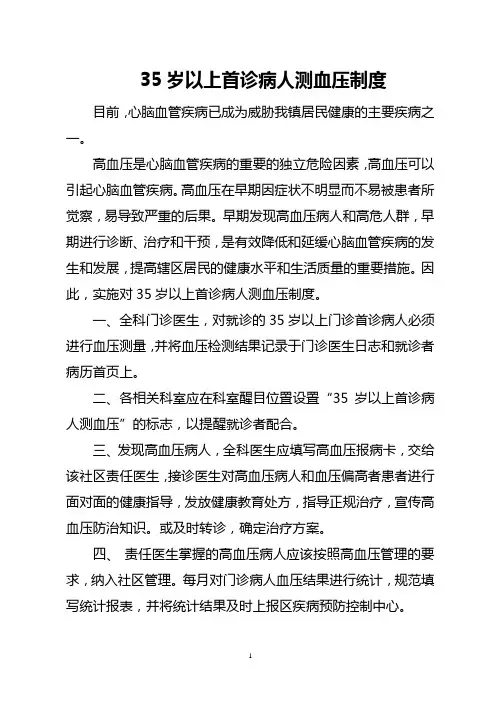 35 岁以上首诊病人测血压制度

目前，心脑血管疾病已成为威胁我镇居民健康的主要疾病之一。

高血压是心脑血管疾病的重要的独立危险因素，高血压可以引起心脑血管疾病。高血压在早期因症状不明显而不易被患者所觉察，易导致严重的后果。早期发现高血压病人和高危人群，早期进行诊断、治疗和干预，是有效降低和延缓心脑血管疾病的发生和发展，提高辖区居民的健康水平和生活质量的重要措施。因此，实施对 35 岁以上首诊病人测血压制度。

一、全科门诊医生，对就诊的 35 岁以上门诊首诊病人必须进行血压测量，并将血压检测结果记录于门诊医生日志和就诊者病历首页上。

二、各相关科室应在科室醒目位置设置“35 岁以上首诊病人测血压”的标志，以提醒就诊者配合。

三、发现高血压病人，全科医生应填写高血压报病卡，交给该社区责任医生，接诊医生对高血压病人和血压偏高者患者进行面对面的健康指导，发放健康教育处方，指导正规治疗，宣传高血压防治知识。或及时转诊，确定治疗方案。

四、 责任医生掌握的高血压病人应该按照高血压管理的要求，纳入社区管理。每月对门诊病人血压结果进行统计，规范填写统计报表，并将统计结果及时上报区疾病预防控制中心。

1